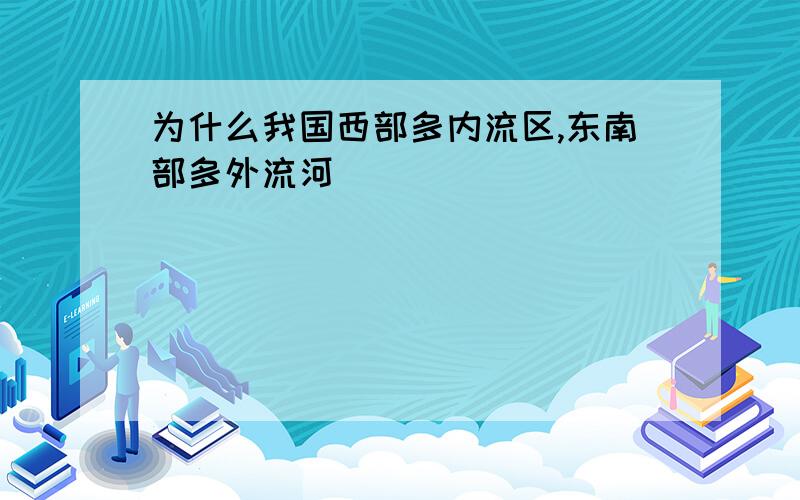 为什么我国西部多内流区,东南部多外流河

E-LEARNING